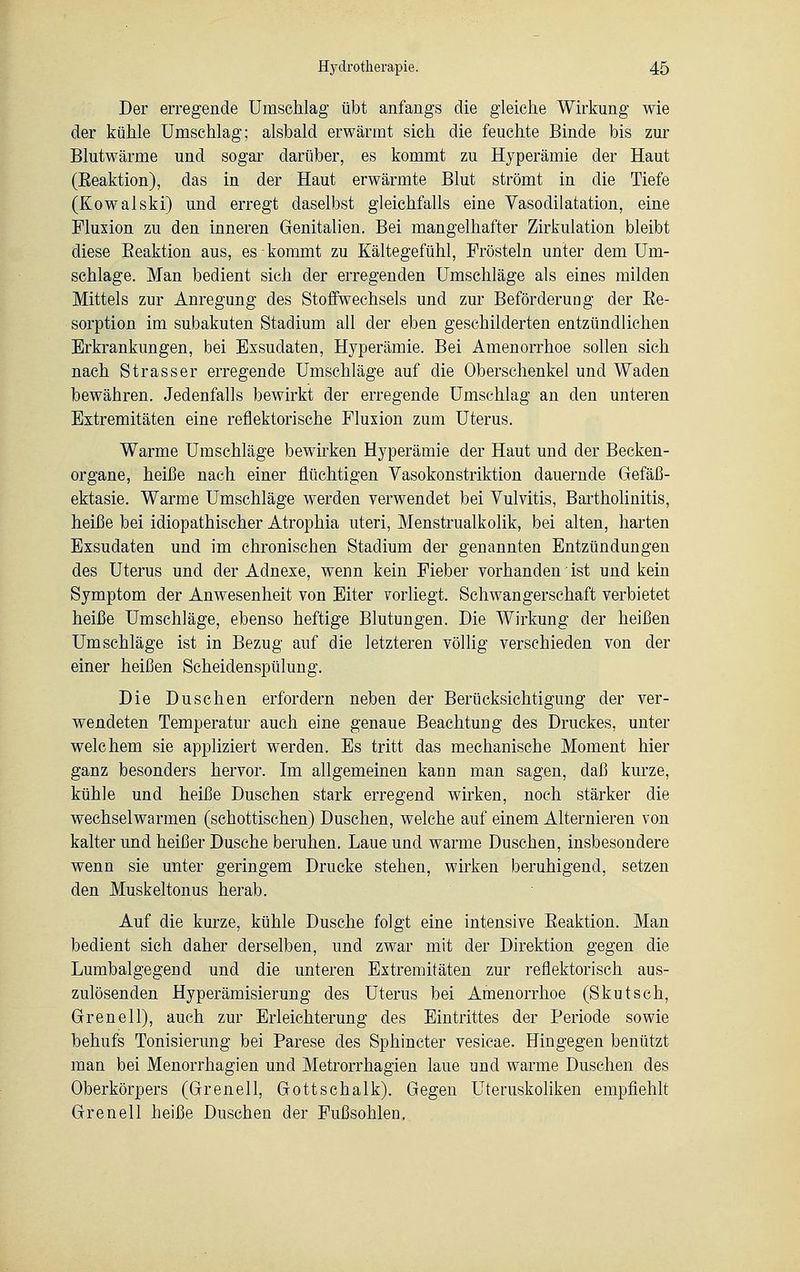 Hydrotherapie. 45

Der erregende Umschlag übt anfangs die gleiche Wirkung wie der kühle Umschlag; alsbald erwärmt sich die feuchte Binde bis zur Blutwärme und sogar darüber, es kommt zu Hyperämie der Haut (Reaktion), das in der Haut erwärmte Blut strömt in die Tiefe (Kowalski) und erregt daselbst gleichfalls eine Vasodilatation, eine Fluxion zu den inneren Genitalien. Bei mangelhafter Zirkulation bleibt diese Reaktion aus, es kommt zu Kältegefühl, Frösteln unter dem Umschlage. Man bedient sich der erregenden Umschläge als eines milden Mittels zur Anregung des Stoffwechsels und zur Beförderung der Resorption im subakuten Stadium all der eben geschilderten entzündlichen Erkrankungen, bei Exsudaten, Hyperämie. Bei Amenorrhoe sollen sich nach Strasser erregende Umschläge auf die Oberschenkel und Waden bewähren. Jedenfalls bewirkt der erregende Umschlag an den unteren Extremitäten eine reflektorische Fluxion zum Uterus.

Warme Umschläge bewirken Hyperämie der Haut und der Beckenorgane, heiße nach einer flüchtigen Vasokonstriktion dauernde Gefäßektasie. Warme Umschläge werden verwendet bei Vulvitis, Bartholinitis, heiße bei idiopathischer Atrophia uteri, Menstrualkolik, bei alten, harten Exsudaten und im chronischen Stadium der genannten Entzündungen des Uterus und der Adnexe, wenn kein Fieber vorhanden ist und kein Symptom der Anwesenheit von Eiter vorliegt. Schwangerschaft verbietet heiße Umschläge, ebenso heftige Blutungen. Die Wirkung der heißen Umschläge ist in Bezug auf die letzteren völlig verschieden von der einer heißen Scheidenspülung.

Die Duschen erfordern neben der Berücksichtigung der verwendeten Temperatur auch eine genaue Beachtung des Druckes, unter welchem sie appliziert werden. Es tritt das mechanische Moment hier ganz besonders hervor. Im allgemeinen kann man sagen, daß kurze, kühle und heiße Duschen stark erregend wirken, noch stärker die wechselwarmen (schottischen) Duschen, welche auf einem Alternieren von kalter und heißer Dusche beruhen. Laue und warme Duschen, insbesondere wenn sie unter geringem Drucke stehen, wirken beruhigend, setzen den Muskeltonus herab.

Auf die kurze, kühle Dusche folgt eine intensive Reaktion. Man bedient sich daher derselben, und zwar mit der Direktion gegen die Lumbalgegend und die unteren Extremitäten zur reflektorisch auszulösenden Hyperämisierung des Uterus bei Amenorrhoe (Skutsch, Grenell), auch zur Erleichterung des Eintrittes der Periode sowie behufs Tonisierung bei Parese des Sphincter vesicae. Hingegen benützt man bei Menorrhagien und Metrorrhagien laue und warme Duschen des Oberkörpers (Grenell, Gottschalk). Gegen Uteruskoliken empfiehlt Grenell heiße Duschen der Fußsohlen.